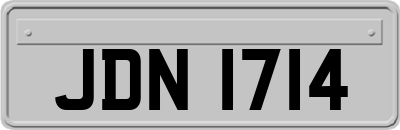 JDN 1714